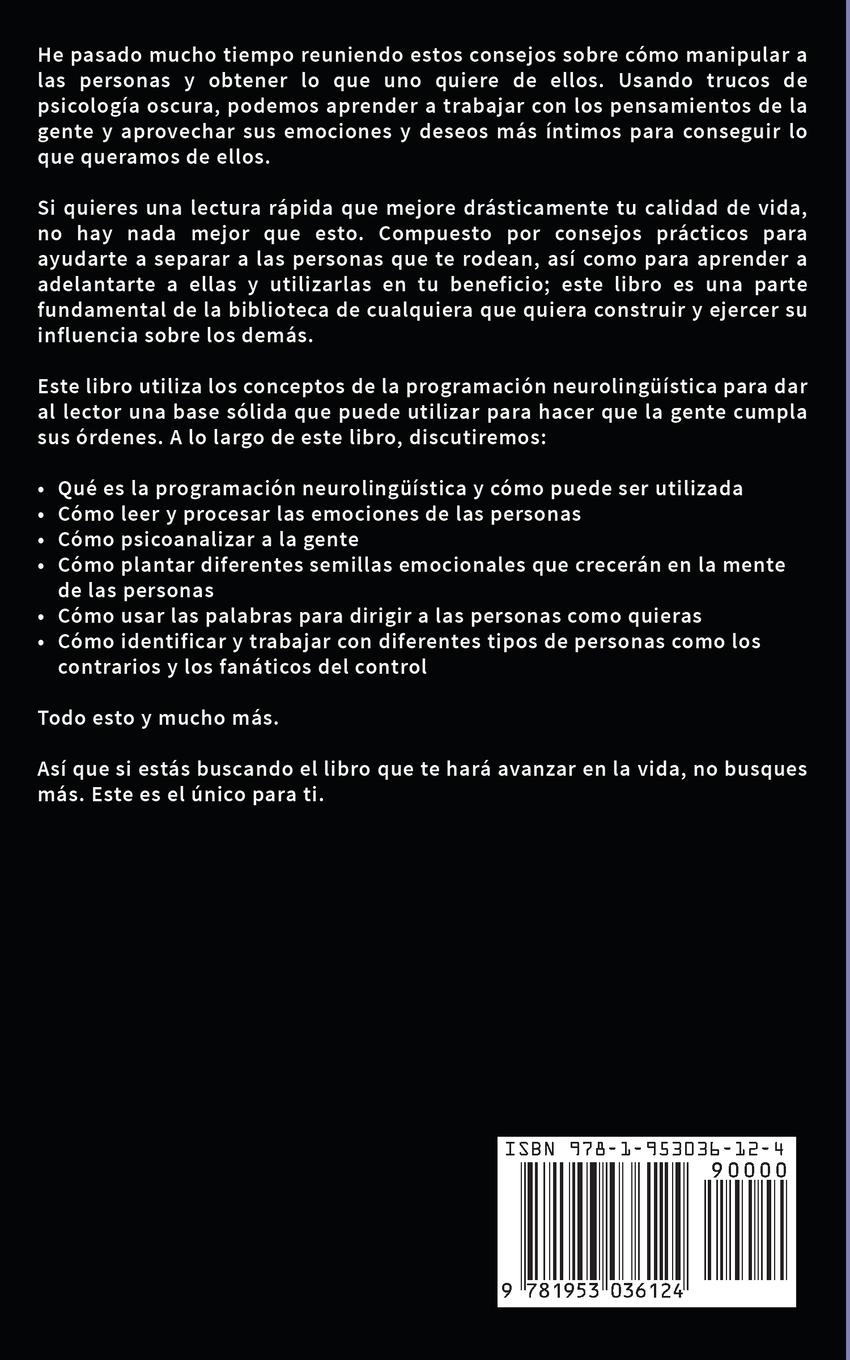 He pasado mucho tiempo reuniendo estos consejos sobre cómo manipular a las personas y obtener lo que uno quiere de ellos. Usando trucos de psicología oscura, podemos aprender a trabajar con los pensamientos de la gente y aprovechar sus emociones y deseos más íntimos para conseguir lo que queramos de ellos.

Si quieres una lectura rápida que mejore drásticamente tu calidad de vida, no hay nada mejor que esto. Compuesto por consejos prácticos para ayudarte a separar a las personas que te rodean, así como para aprender a adelantarte a ellas y utilizarlas en tu beneficio; este libro es una parte fundamental de la biblioteca de cualquiera que quiera construir y ejercer su influencia sobre los demás.

Este libro utiliza los conceptos de la programación neurolingüística para dar al lector una base sólida que puede utilizar para hacer que la gente cumpla sus órdenes. A lo largo de este libro, discutiremos:

• Qué es la programación neurolingüística y cómo puede ser utilizada
• Cómo leer y procesar las emociones de las personas
• Cómo psicoanalizar a la gente
• Cómo plantar diferentes semillas emocionales que crecerán en la mente de las personas
• Cómo usar las palabras para dirigir a las personas como quieras
• Cómo identificar y trabajar con diferentes tipos de personas como los contrarios y los fanáticos del control

Todo esto y mucho más.

Así que si estás buscando el libro que te hará avanzar en la vida, no busques más. Este es el único para ti.

ISBN 978-1-953036-12-4
90000
9 781953 036124